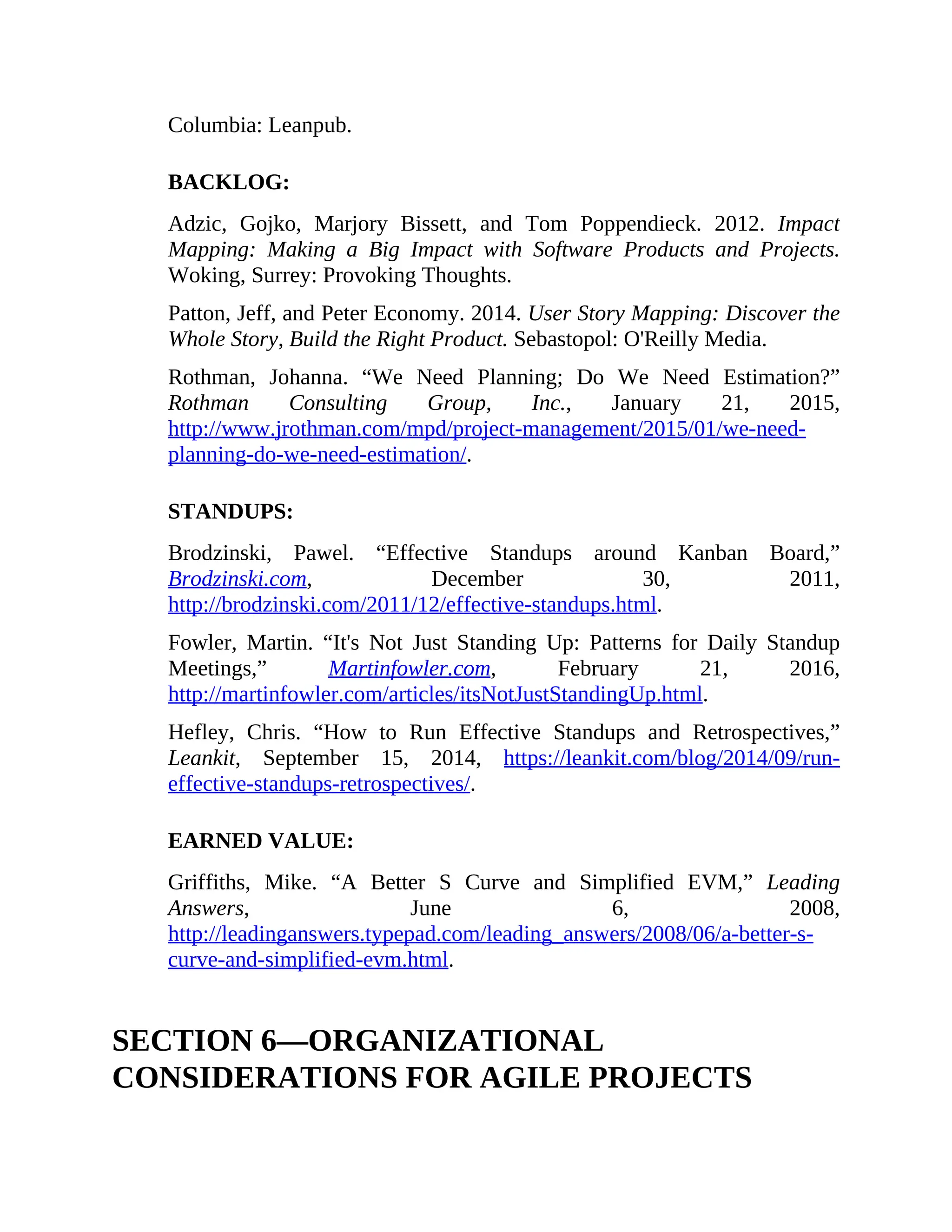 Columbia: Leanpub.

BACKLOG:

Adzic, Gojko, Marjory Bissett, and Tom Poppendieck. 2012. Impact Mapping: Making a Big Impact with Software Products and Projects. Woking, Surrey: Provoking Thoughts.

Patton, Jeff, and Peter Economy. 2014. User Story Mapping: Discover the Whole Story, Build the Right Product. Sebastopol: O'Reilly Media.

Rothman, Johanna. “We Need Planning; Do We Need Estimation?” Rothman Consulting Group, Inc., January 21, 2015, http://www.jrothman.com/mpd/project-management/2015/01/we-need-planning-do-we-need-estimation/.

STANDUPS:

Brodzinski, Pawel. “Effective Standups around Kanban Board,” Brodzinski.com, December 30, 2011, http://brodzinski.com/2011/12/effective-standups.html.

Fowler, Martin. “It's Not Just Standing Up: Patterns for Daily Standup Meetings,” Martinfowler.com, February 21, 2016, http://martinfowler.com/articles/itsNotJustStandingUp.html.

Hefley, Chris. “How to Run Effective Standups and Retrospectives,” Leankit, September 15, 2014, https://leankit.com/blog/2014/09/run-effective-standups-retrospectives/.

EARNED VALUE:

Griffiths, Mike. “A Better S Curve and Simplified EVM,” Leading Answers, June 6, 2008, http://leadinganswers.typepad.com/leading_answers/2008/06/a-better-s-curve-and-simplified-evm.html.

SECTION 6—ORGANIZATIONAL CONSIDERATIONS FOR AGILE PROJECTS